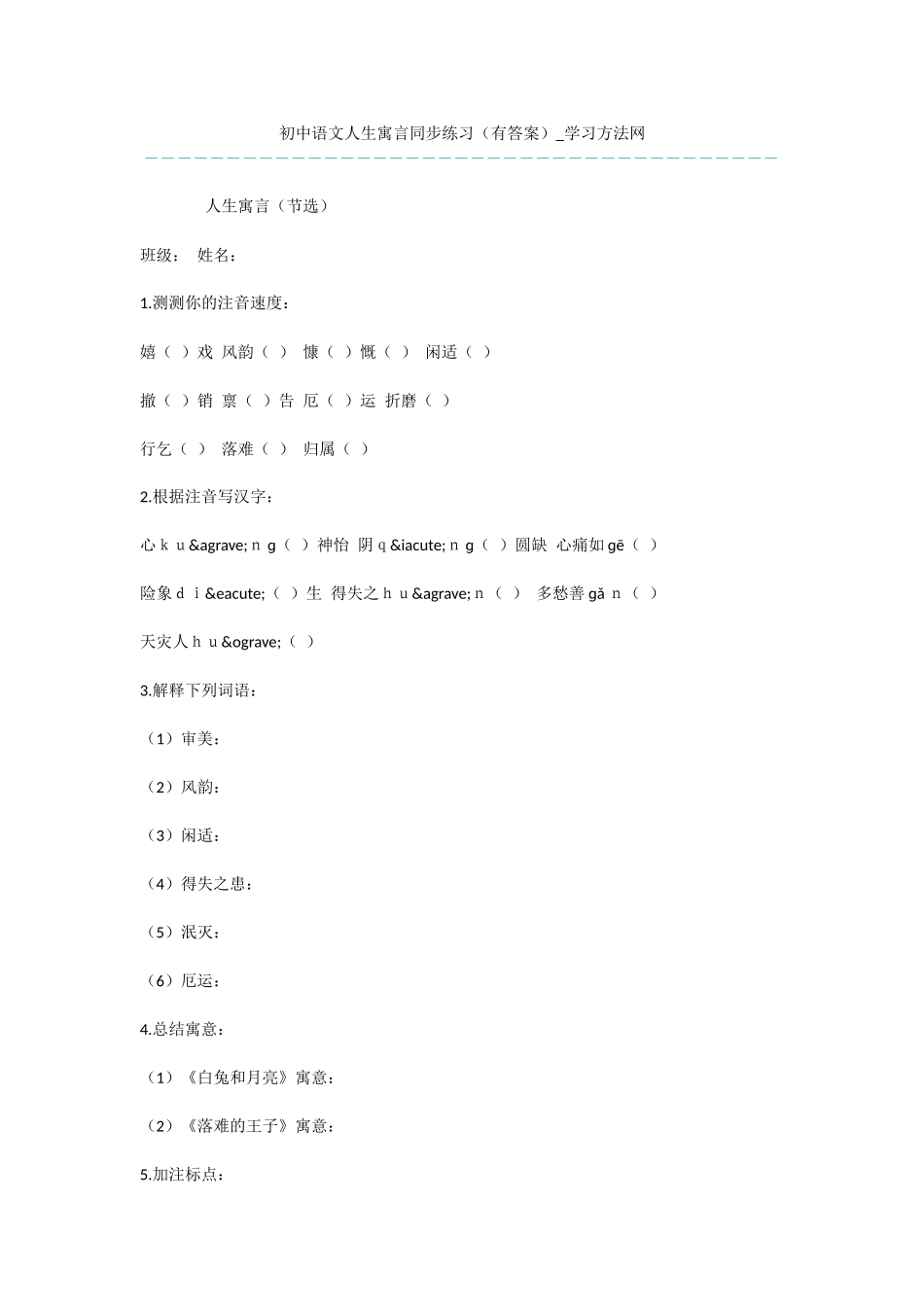 初中语文人生寓言同步练习（有答案）_学习方法网

人生寓言（节选）

班级：　姓名：

1.测测你的注音速度：

嬉（　）戏　风韵（　）　慷（　）慨（　）　闲适（　）

撤（　）销　禀（　）告　厄（　）运　折磨（　）

行乞（　）　落难（　）　归属（　）

2.根据注音写汉字：

心ｋｕ&agrave;ｎｇ（　）神怡　阴ｑ&iacute;ｎｇ（　）圆缺　心痛如gē（　）

险象ｄｉ&eacute;（　）生　得失之ｈｕ&agrave;ｎ（　）　多愁善gǎｎ（　）

天灾人ｈｕ&ograve;（　）

3.解释下列词语：

（1）审美：

（2）风韵：

（3）闲适：

（4）得失之患：

（5）泯灭：

（6）厄运：

4.总结寓意：

（1）《白兔和月亮》寓意：

（2）《落难的王子》寓意：

5.加注标点：